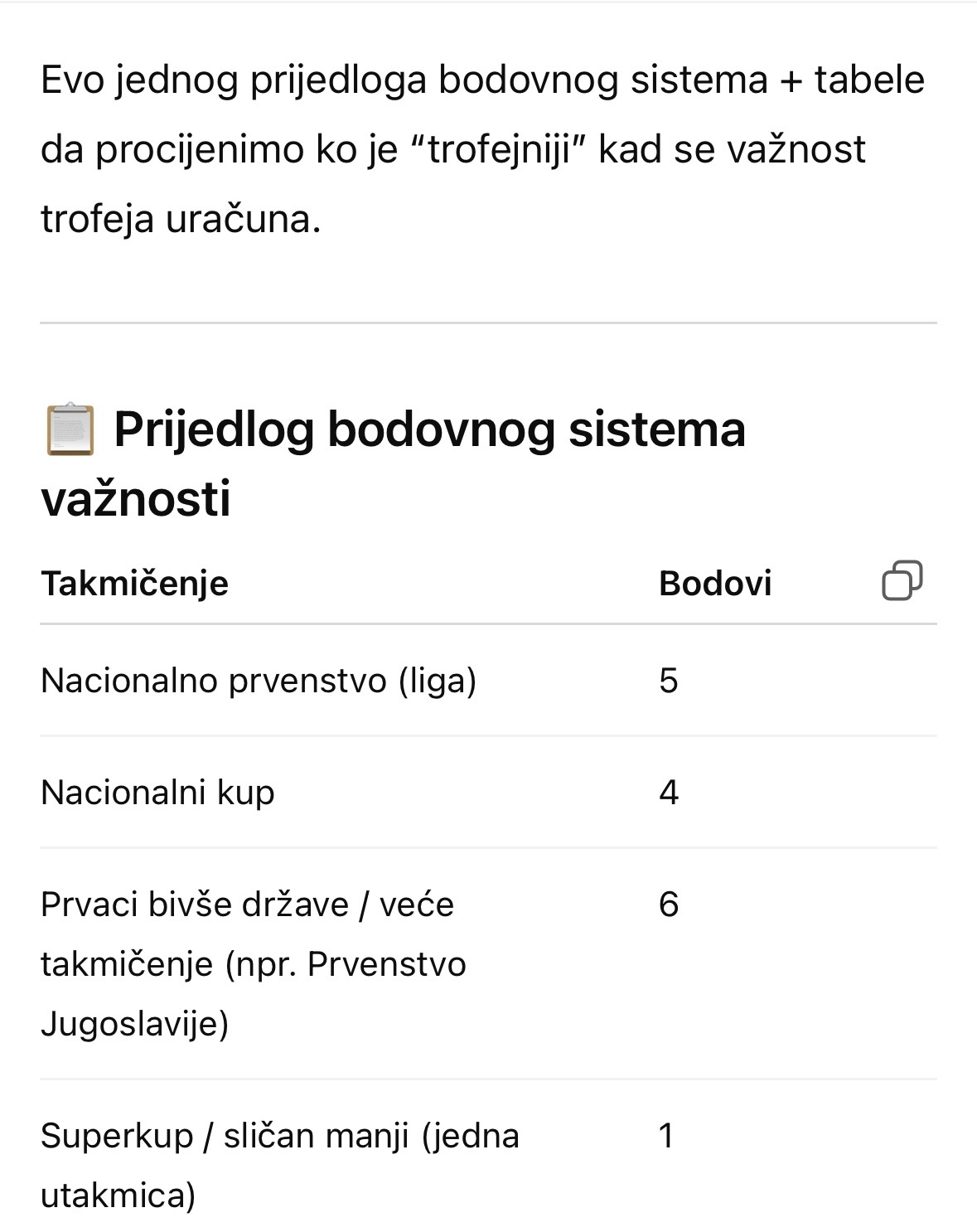 Evo jednog prijedloga bodovnog sistema + tabele da procijenimo ko je “trofejniji” kad se važnost trofeja uračuna.

📋 Prijedlog bodovnog sistema važnosti

| Takmičenje | Bodovi |
|---|---|
| Nacionalno prvenstvo (liga) | 5 |
| Nacionalni kup | 4 |
| Prvaci bivše države / veće takmičenje (npr. Prvenstvo Jugoslavije) | 6 |
| Superkup / sličan manji (jedna utakmica) | 1 |